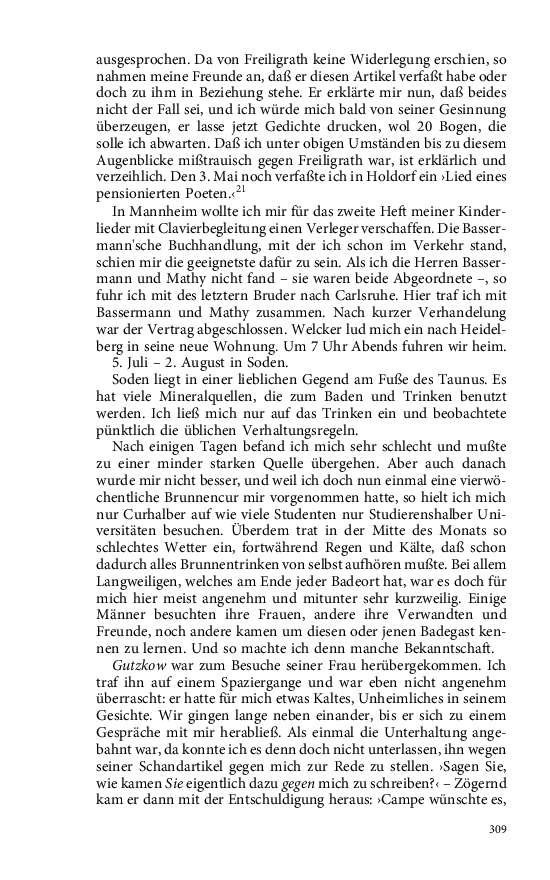 ausgesprochen. Da von Freiligrath keine Widerlegung erschien, so nahmen meine Freunde an, daß er diesen Artikel verfaßt habe oder doch zu ihm in Beziehung stehe. Er erklärte mir nun, daß beides nicht der Fall sei, und ich würde mich bald von seiner Gesinnung überzeugen, er lasse jetzt Gedichte drucken, wol 20 Bogen, die solle ich abwarten. Daß ich unter obigen Umständen bis zu diesem Augenblicke mißtrauisch gegen Freiligrath war, ist erklärlich und verzeihlich. Den 3. Mai noch verfaßte ich in Holdorf ein ›Lied eines pensionierten Poeten.‹$^{21}$

In Mannheim wollte ich mir für das zweite Heft meiner Kinderlieder mit Clavierbegleitung einen Verleger verschaffen. Die Bassermann'sche Buchhandlung, mit der ich schon im Verkehr stand, schien mir die geeignetste dafür zu sein. Als ich die Herren Bassermann und Mathy nicht fand – sie waren beide Abgeordnete –, so fuhr ich mit des letztern Bruder nach Carlsruhe. Hier traf ich mit Bassermann und Mathy zusammen. Nach kurzer Verhandelung war der Vertrag abgeschlossen. Welcker lud mich ein nach Heidelberg in seine neue Wohnung. Um 7 Uhr Abends fuhren wir heim.

5. Juli – 2. August in Soden.

Soden liegt in einer lieblichen Gegend am Fuße des Taunus. Es hat viele Mineralquellen, die zum Baden und Trinken benutzt werden. Ich ließ mich nur auf das Trinken ein und beobachtete pünktlich die üblichen Verhaltungsregeln.

Nach einigen Tagen befand ich mich sehr schlecht und mußte zu einer minder starken Quelle übergehen. Aber auch danach wurde mir nicht besser, und weil ich doch nun einmal eine vierwöchentliche Brunnencur mir vorgenommen hatte, so hielt ich mich nur Curhalber auf wie viele Studenten nur Studierenshalber Universitäten besuchen. Überdem trat in der Mitte des Monats so schlechtes Wetter ein, fortwährend Regen und Kälte, daß schon dadurch alles Brunnentrinken von selbst aufhören mußte. Bei allem Langweiligen, welches am Ende jeder Badeort hat, war es doch für mich hier meist angenehm und mitunter sehr kurzweilig. Einige Männer besuchten ihre Frauen, andere ihre Verwandten und Freunde, noch andere kamen um diesen oder jenen Badegast kennen zu lernen. Und so machte ich denn manche Bekanntschaft.

Gutzkow war zum Besuche seiner Frau herübergekommen. Ich traf ihn auf einem Spaziergange und war eben nicht angenehm überrascht: er hatte für mich etwas Kaltes, Unheimliches in seinem Gesichte. Wir gingen lange neben einander, bis er sich zu einem Gespräche mit mir herabließ. Als einmal die Unterhaltung angebahnt war, da konnte ich es denn doch nicht unterlassen, ihn wegen seiner Schandartikel gegen mich zur Rede zu stellen. ›Sagen Sie, wie kamen Sie eigentlich dazu gegen mich zu schreiben?‹ – Zögernd kam er dann mit der Entschuldigung heraus: ›Campe wünschte es,

309